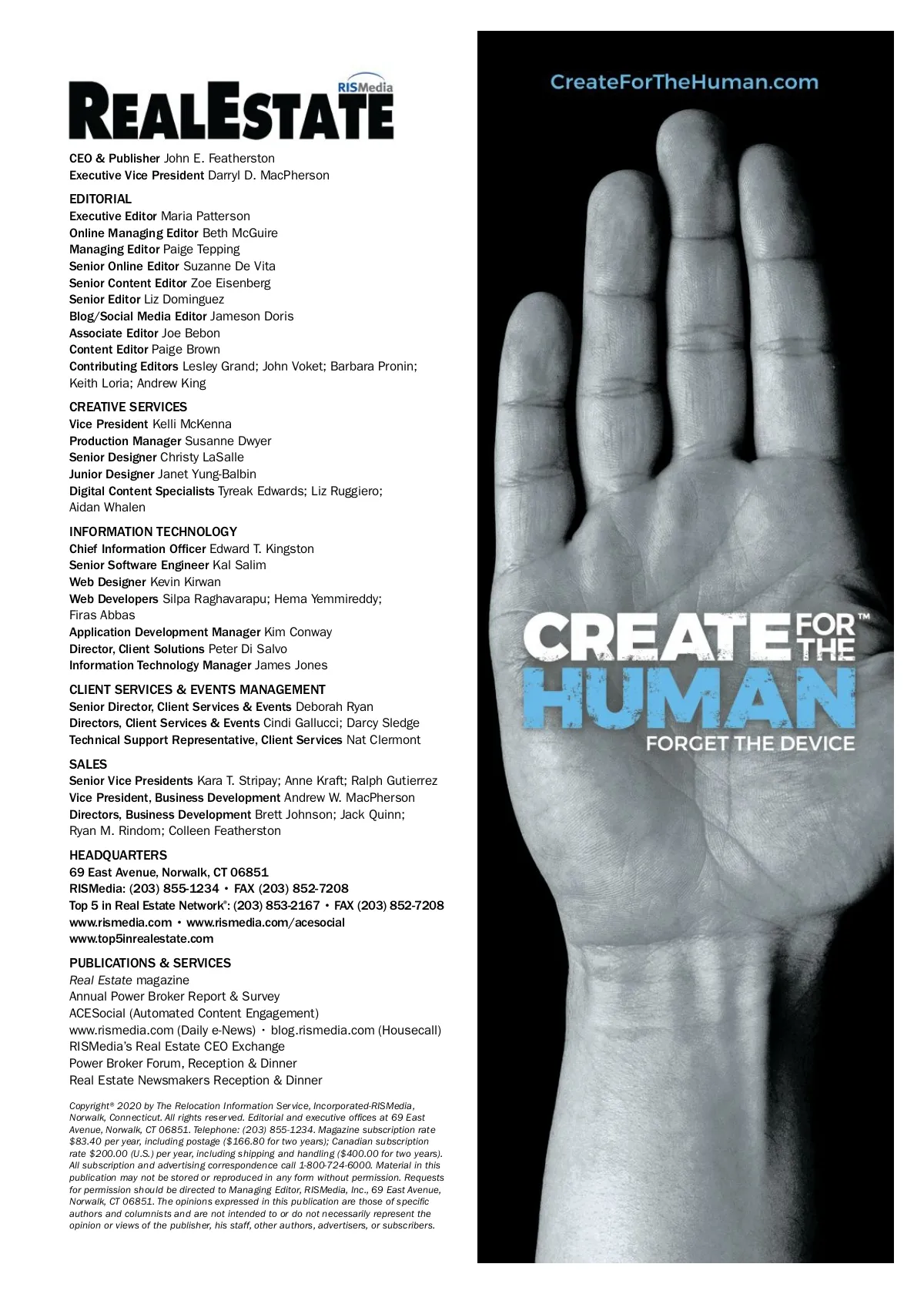 RISMedia
REALESTATE

CEO & Publisher John E. Featherston
Executive Vice President Darryl D. MacPherson

EDITORIAL
Executive Editor Maria Patterson
Online Managing Editor Beth McGuire
Managing Editor Paige Tepping
Senior Online Editor Suzanne De Vita
Senior Content Editor Zoe Eisenberg
Senior Editor Liz Dominguez
Blog/Social Media Editor Jameson Doris
Associate Editor Joe Bebon
Content Editor Paige Brown
Contributing Editors Lesley Grand; John Voket; Barbara Pronin; Keith Loria; Andrew King

CREATIVE SERVICES
Vice President Kelli McKenna
Production Manager Susanne Dwyer
Senior Designer Christy LaSalle
Junior Designer Janet Yung-Balbin
Digital Content Specialists Tyreak Edwards; Liz Ruggiero; Aidan Whalen

INFORMATION TECHNOLOGY
Chief Information Officer Edward T. Kingston
Senior Software Engineer Kal Salim
Web Designer Kevin Kirwan
Web Developers Silpa Raghavarapu; Hema Yemmireddy; Firas Abbas
Application Development Manager Kim Conway
Director, Client Solutions Peter Di Salvo
Information Technology Manager James Jones

CLIENT SERVICES & EVENTS MANAGEMENT
Senior Director, Client Services & Events Deborah Ryan
Directors, Client Services & Events Cindi Gallucci; Darcy Sledge
Technical Support Representative, Client Services Nat Clermont

SALES
Senior Vice Presidents Kara T. Stripay; Anne Kraft; Ralph Gutierrez
Vice President, Business Development Andrew W. MacPherson
Directors, Business Development Brett Johnson; Jack Quinn; Ryan M. Rindom; Colleen Featherston

HEADQUARTERS
69 East Avenue, Norwalk, CT 06851
RISMedia: (203) 855-1234 • FAX (203) 852-7208
Top 5 in Real Estate Network®: (203) 853-2167 • FAX (203) 852-7208
www.rismedia.com • www.rismedia.com/acesocial
www.top5inrealestate.com

PUBLICATIONS & SERVICES
Real Estate magazine
Annual Power Broker Report & Survey
ACESocial (Automated Content Engagement)
www.rismedia.com (Daily e-News) • blog.rismedia.com (Housecall)
RISMedia's Real Estate CEO Exchange
Power Broker Forum, Reception & Dinner
Real Estate Newsmakers Reception & Dinner

Copyright® 2020 by The Relocation Information Service, Incorporated-RISMedia, Norwalk, Connecticut. All rights reserved. Editorial and executive offices at 69 East Avenue, Norwalk, CT 06851. Telephone: (203) 855-1234. Magazine subscription rate $83.40 per year, including postage ($166.80 for two years); Canadian subscription rate $200.00 (U.S.) per year, including shipping and handling ($400.00 for two years). All subscription and advertising correspondence call 1-800-724-6000. Material in this publication may not be stored or reproduced in any form without permission. Requests for permission should be directed to Managing Editor, RISMedia, Inc., 69 East Avenue, Norwalk, CT 06851. The opinions expressed in this publication are those of specific authors and columnists and are not intended to or do not necessarily represent the opinion or views of the publisher, his staff, other authors, advertisers, or subscribers.

CreateForTheHuman.com

CREATE FOR THE™ HUMAN
FORGET THE DEVICE